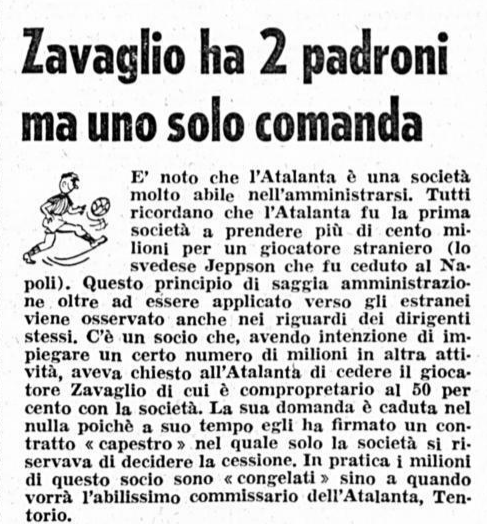 Zavaglio ha 2 padroni ma uno solo comanda

E' noto che l'Atalanta è una società molto abile nell'amministrarsi. Tutti ricordano che l'Atalanta fu la prima società a prendere più di cento milioni per un giocatore straniero (lo svedese Jeppson che fu ceduto al Napoli). Questo principio di saggia amministrazione oltre ad essere applicato verso gli estranei viene osservato anche nei riguardi dei dirigenti stessi. C'è un socio che, avendo intenzione di impiegare un certo numero di milioni in altra attività, aveva chiesto all'Atalanta di cedere il giocatore Zavaglio di cui è compropretario al 50 per cento con la società. La sua domanda è caduta nel nulla poichè a suo tempo egli ha firmato un contratto « capestro » nel quale solo la società si riservava di decidere la cessione. In pratica i milioni di questo socio sono « congelati » sino a quando vorrà l'abilissimo commissario dell'Atalanta, Tentorio.